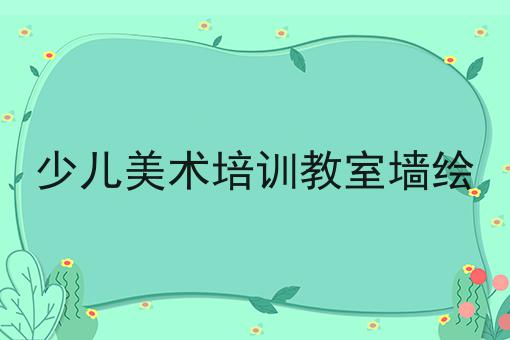 少儿美术培训教室墙绘